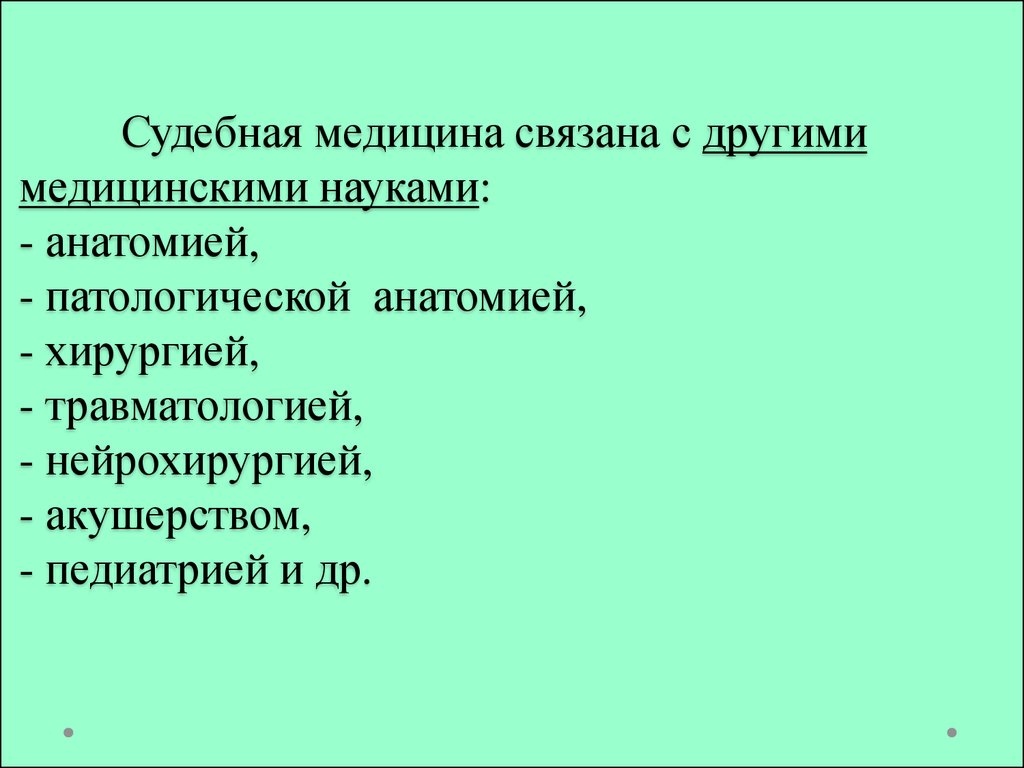 Судебная медицина связана с другими медицинскими науками:
- анатомией,
- патологической анатомией,
- хирургией,
- травматологией,
- нейрохирургией,
- акушерством,
- педиатрией и др.